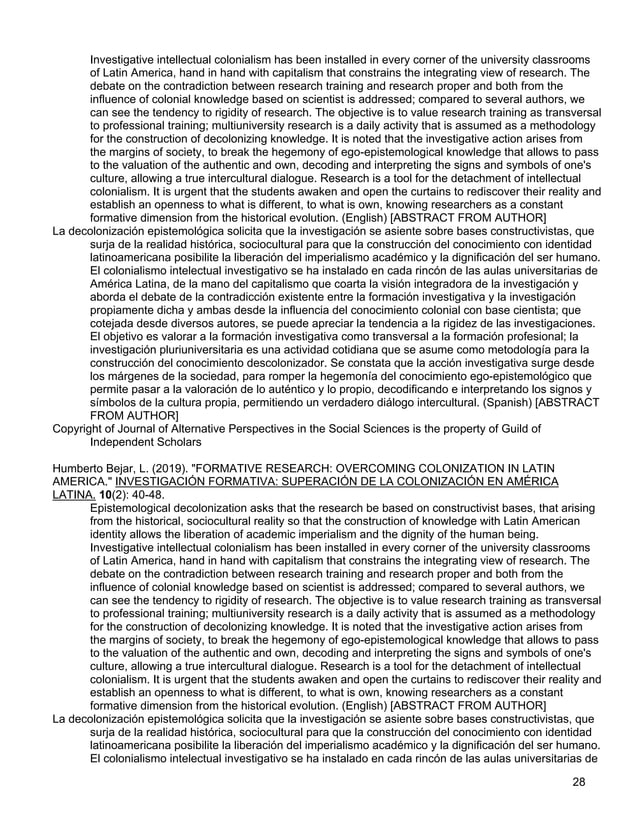 Investigative intellectual colonialism has been installed in every corner of the university classrooms of Latin America, hand in hand with capitalism that constrains the integrating view of research. The debate on the contradiction between research training and research proper and both from the influence of colonial knowledge based on scientist is addressed; compared to several authors, we can see the tendency to rigidity of research. The objective is to value research training as transversal to professional training; multiuniversity research is a daily activity that is assumed as a methodology for the construction of decolonizing knowledge. It is noted that the investigative action arises from the margins of society, to break the hegemony of ego-epistemological knowledge that allows to pass to the valuation of the authentic and own, decoding and interpreting the signs and symbols of one's culture, allowing a true intercultural dialogue. Research is a tool for the detachment of intellectual colonialism. It is urgent that the students awaken and open the curtains to rediscover their reality and establish an openness to what is different, to what is own, knowing researchers as a constant formative dimension from the historical evolution. (English) [ABSTRACT FROM AUTHOR]

La decolonización epistemológica solicita que la investigación se asiente sobre bases constructivistas, que surja de la realidad histórica, sociocultural para que la construcción del conocimiento con identidad latinoamericana posibilite la liberación del imperialismo académico y la dignificación del ser humano. El colonialismo intelectual investigativo se ha instalado en cada rincón de las aulas universitarias de América Latina, de la mano del capitalismo que coarta la visión integradora de la investigación y aborda el debate de la contradicción existente entre la formación investigativa y la investigación propiamente dicha y ambas desde la influencia del conocimiento colonial con base cientista; que cotejada desde diversos autores, se puede apreciar la tendencia a la rigidez de las investigaciones. El objetivo es valorar a la formación investigativa como transversal a la formación profesional; la investigación pluriuniversitaria es una actividad cotidiana que se asume como metodología para la construcción del conocimiento descolonizador. Se constata que la acción investigativa surge desde los márgenes de la sociedad, para romper la hegemonía del conocimiento ego-epistemológico que permite pasar a la valoración de lo auténtico y lo propio, decodificando e interpretando los signos y símbolos de la cultura propia, permitiendo un verdadero diálogo intercultural. (Spanish) [ABSTRACT FROM AUTHOR]

Copyright of Journal of Alternative Perspectives in the Social Sciences is the property of Guild of Independent Scholars

Humberto Bejar, L. (2019). "FORMATIVE RESEARCH: OVERCOMING COLONIZATION IN LATIN AMERICA." INVESTIGACIÓN FORMATIVA: SUPERACIÓN DE LA COLONIZACIÓN EN AMÉRICA LATINA. 10(2): 40-48.

Epistemological decolonization asks that the research be based on constructivist bases, that arising from the historical, sociocultural reality so that the construction of knowledge with Latin American identity allows the liberation of academic imperialism and the dignity of the human being. Investigative intellectual colonialism has been installed in every corner of the university classrooms of Latin America, hand in hand with capitalism that constrains the integrating view of research. The debate on the contradiction between research training and research proper and both from the influence of colonial knowledge based on scientist is addressed; compared to several authors, we can see the tendency to rigidity of research. The objective is to value research training as transversal to professional training; multiuniversity research is a daily activity that is assumed as a methodology for the construction of decolonizing knowledge. It is noted that the investigative action arises from the margins of society, to break the hegemony of ego-epistemological knowledge that allows to pass to the valuation of the authentic and own, decoding and interpreting the signs and symbols of one's culture, allowing a true intercultural dialogue. Research is a tool for the detachment of intellectual colonialism. It is urgent that the students awaken and open the curtains to rediscover their reality and establish an openness to what is different, to what is own, knowing researchers as a constant formative dimension from the historical evolution. (English) [ABSTRACT FROM AUTHOR]

La decolonización epistemológica solicita que la investigación se asiente sobre bases constructivistas, que surja de la realidad histórica, sociocultural para que la construcción del conocimiento con identidad latinoamericana posibilite la liberación del imperialismo académico y la dignificación del ser humano. El colonialismo intelectual investigativo se ha instalado en cada rincón de las aulas universitarias de

28